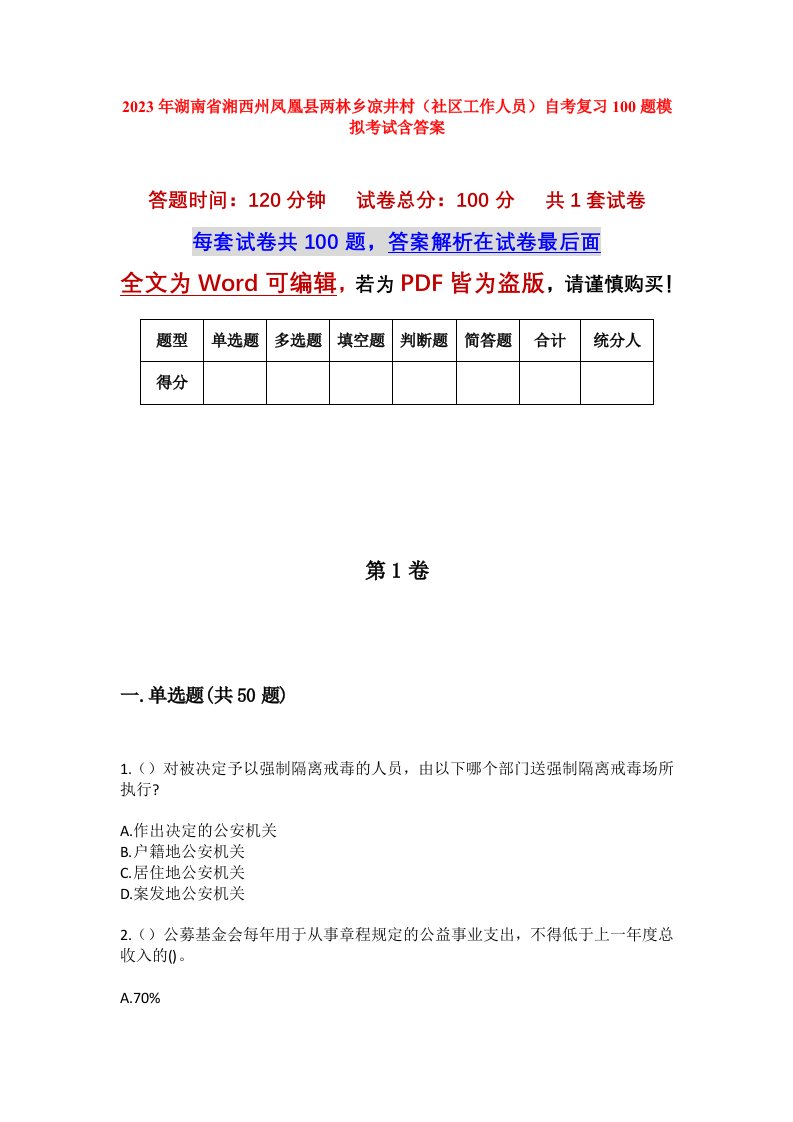 2023年湖南省湘西州凤凰县两林乡凉井村（社区工作人员）自考复习100题模拟考试含答案

答题时间：120分钟　　试卷总分：100分　　共1套试卷

每套试卷共100题，答案解析在试卷最后面

全文为Word可编辑，若为PDF皆为盗版，请谨慎购买！

| 题型 | 单选题 | 多选题 | 填空题 | 判断题 | 简答题 | 合计 | 统分人 |
|---|---|---|---|---|---|---|---|
| 得分 | | | | | | | |

第1卷

一.单选题(共50题)

1.()对被决定予以强制隔离戒毒的人员，由以下哪个部门送强制隔离戒毒场所执行?

A.作出决定的公安机关
B.户籍地公安机关
C.居住地公安机关
D.案发地公安机关

2.()公募基金会每年用于从事章程规定的公益事业支出，不得低于上一年度总收入的()。

A.70%